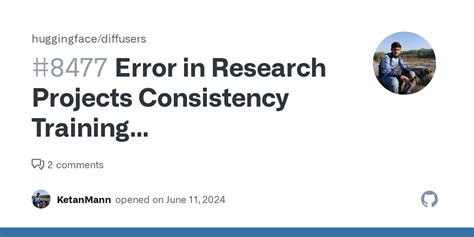 huggingface/diffusers

#8477 Error in Research Projects Consistency Training...

2 comments

KetanMann opened on June 11, 2024